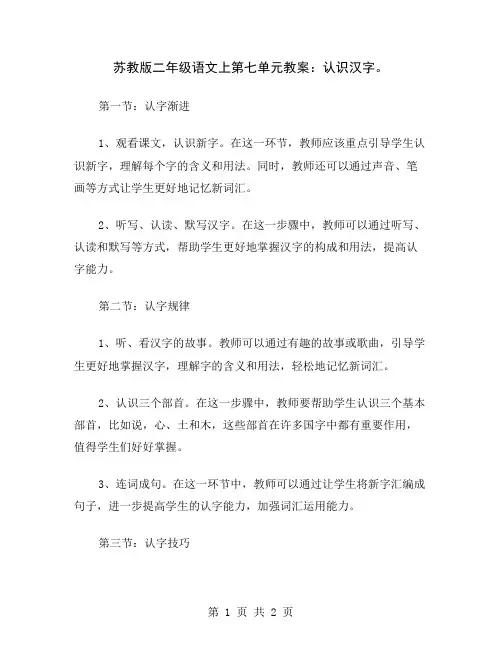 苏教版二年级语文上第七单元教案：认识汉字。

第一节：认字渐进

1、观看课文，认识新字。在这一环节，教师应该重点引导学生认识新字，理解每个字的含义和用法。同时，教师还可以通过声音、笔画等方式让学生更好地记忆新词汇。

2、听写、认读、默写汉字。在这一步骤中，教师可以通过听写、认读和默写等方式，帮助学生更好地掌握汉字的构成和用法，提高认字能力。

第二节：认字规律

1、听、看汉字的故事。教师可以通过有趣的故事或歌曲，引导学生更好地掌握汉字，理解字的含义和用法，轻松地记忆新词汇。

2、认识三个部首。在这一步骤中，教师要帮助学生认识三个基本部首，比如说，心、土和木，这些部首在许多国字中都有重要作用，值得学生们好好掌握。

3、连词成句。在这一环节中，教师可以通过让学生将新字汇编成句子，进一步提高学生的认字能力，加强词汇运用能力。

第三节：认字技巧

第 1 页 共 2 页